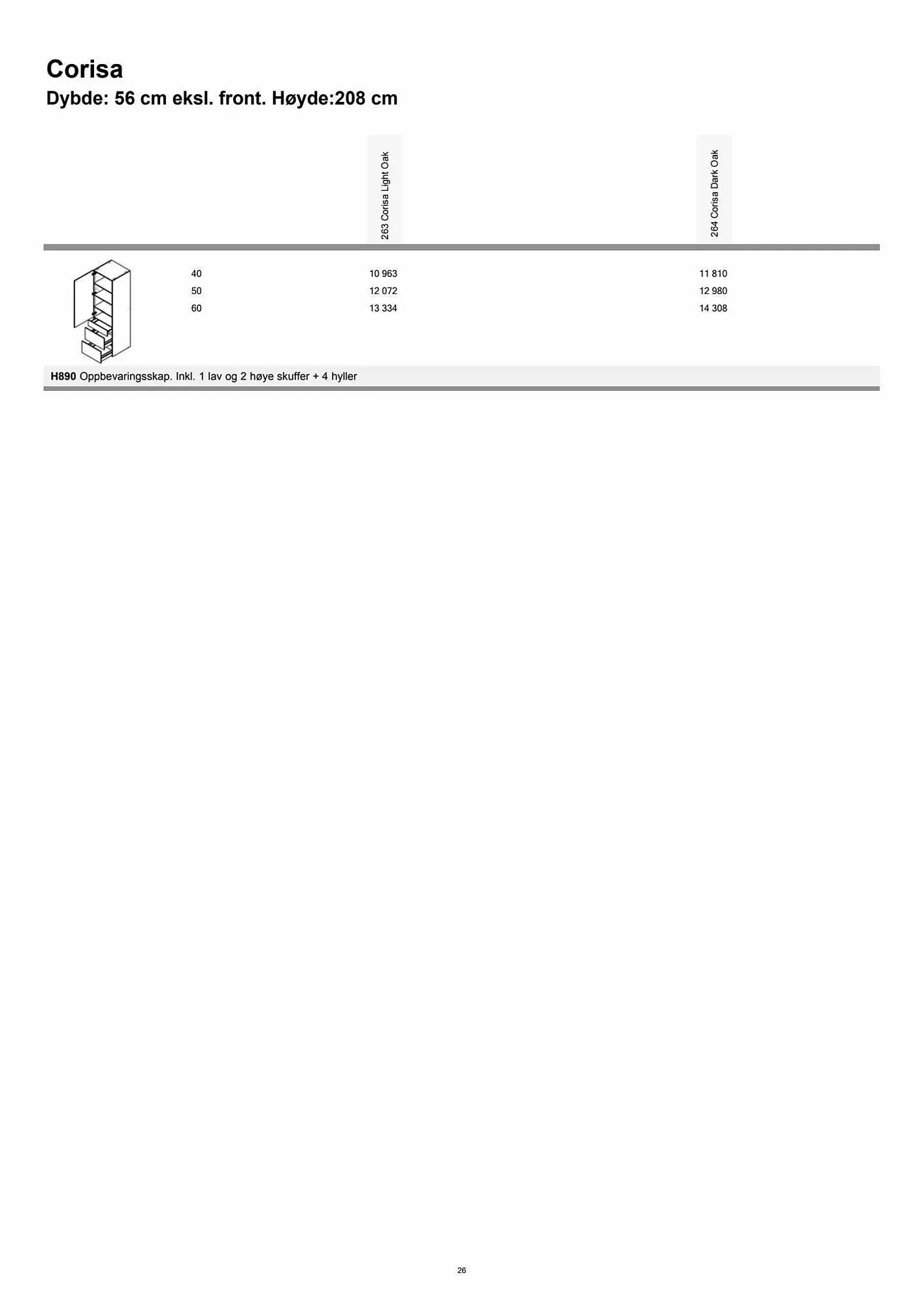 Corisa
Dybde: 56 cm eksl. front. Høyde:208 cm

|  | 263 Corisa Light Oak | 264 Corisa Dark Oak |
|---|---|---|
| 40 | 10 963 | 11 810 |
| 50 | 12 072 | 12 980 |
| 60 | 13 334 | 14 308 |

H890 Oppbevaringsskap. Inkl. 1 lav og 2 høye skuffer + 4 hyller

26